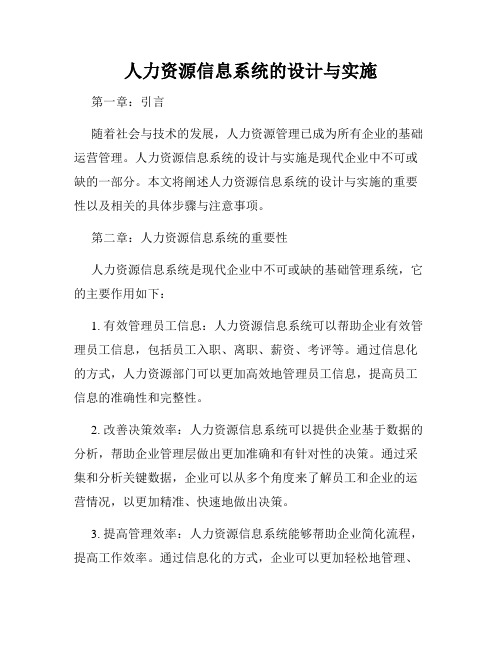 人力资源信息系统的设计与实施

第一章：引言

随着社会与技术的发展，人力资源管理已成为所有企业的基础运营管理。人力资源信息系统的设计与实施是现代企业中不可或缺的一部分。本文将阐述人力资源信息系统的设计与实施的重要性以及相关的具体步骤与注意事项。

第二章：人力资源信息系统的重要性

人力资源信息系统是现代企业中不可或缺的基础管理系统，它的主要作用如下：

1. 有效管理员工信息：人力资源信息系统可以帮助企业有效管理员工信息，包括员工入职、离职、薪资、考评等。通过信息化的方式，人力资源部门可以更加高效地管理员工信息，提高员工信息的准确性和完整性。

2. 改善决策效率：人力资源信息系统可以提供企业基于数据的分析，帮助企业管理层做出更加准确和有针对性的决策。通过采集和分析关键数据，企业可以从多个角度来了解员工和企业的运营情况，以更加精准、快速地做出决策。

3. 提高管理效率：人力资源信息系统能够帮助企业简化流程，提高工作效率。通过信息化的方式，企业可以更加轻松地管理、